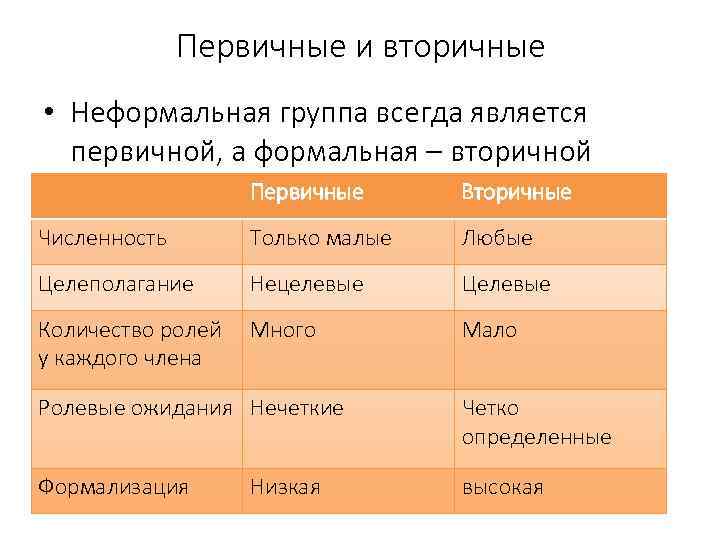 Первичные и вторичные

• Неформальная группа всегда является первичной, а формальная – вторичной

| | Первичные | Вторичные |
|---|---|---|
| Численность | Только малые | Любые |
| Целеполагание | Нецелевые | Целевые |
| Количество ролей у каждого члена | Много | Мало |
| Ролевые ожидания | Нечеткие | Четко определенные |
| Формализация | Низкая | высокая |